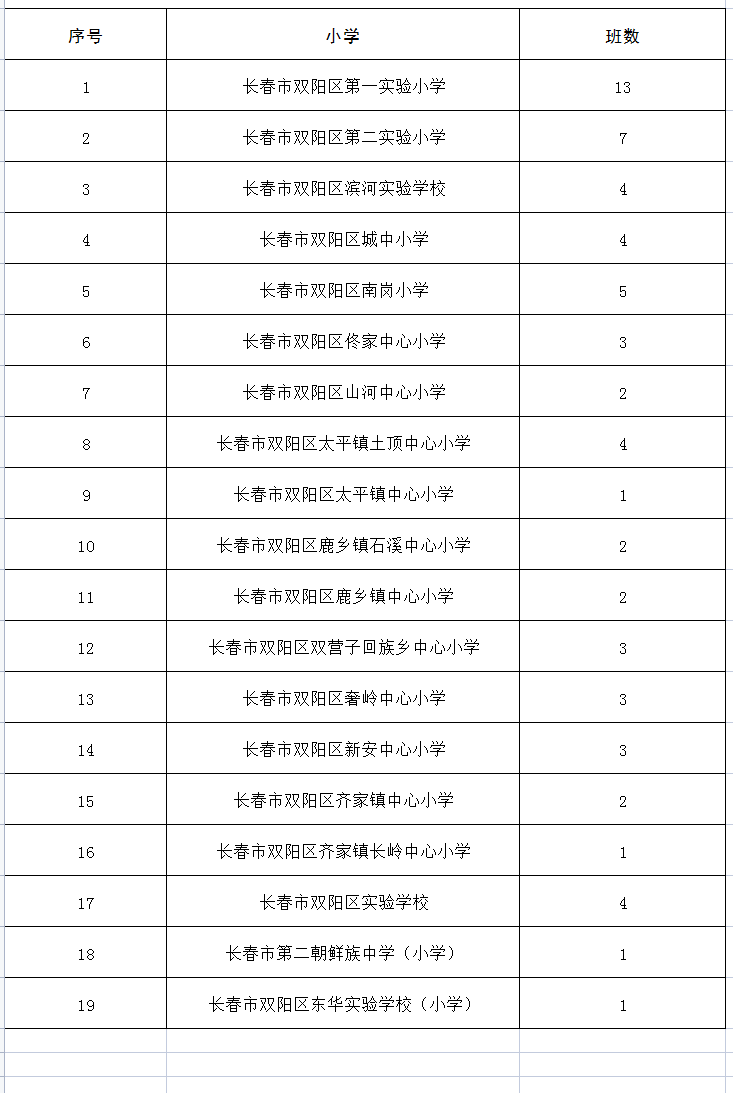 | 序号 | 小学 | 班数 |
|---|---|---|
| 1 | 长春市双阳区第一实验小学 | 13 |
| 2 | 长春市双阳区第二实验小学 | 7 |
| 3 | 长春市双阳区滨河实验学校 | 4 |
| 4 | 长春市双阳区城中小学 | 4 |
| 5 | 长春市双阳区南岗小学 | 5 |
| 6 | 长春市双阳区佟家中心小学 | 3 |
| 7 | 长春市双阳区山河中心小学 | 2 |
| 8 | 长春市双阳区太平镇土顶中心小学 | 4 |
| 9 | 长春市双阳区太平镇中心小学 | 1 |
| 10 | 长春市双阳区鹿乡镇石溪中心小学 | 2 |
| 11 | 长春市双阳区鹿乡镇中心小学 | 2 |
| 12 | 长春市双阳区双营子回族乡中心小学 | 3 |
| 13 | 长春市双阳区奢岭中心小学 | 3 |
| 14 | 长春市双阳区新安中心小学 | 3 |
| 15 | 长春市双阳区齐家镇中心小学 | 2 |
| 16 | 长春市双阳区齐家镇长岭中心小学 | 1 |
| 17 | 长春市双阳区实验学校 | 4 |
| 18 | 长春市第二朝鲜族中学（小学） | 1 |
| 19 | 长春市双阳区东华实验学校（小学） | 1 |